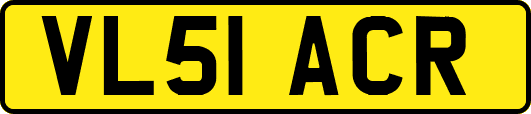 VL51 ACR